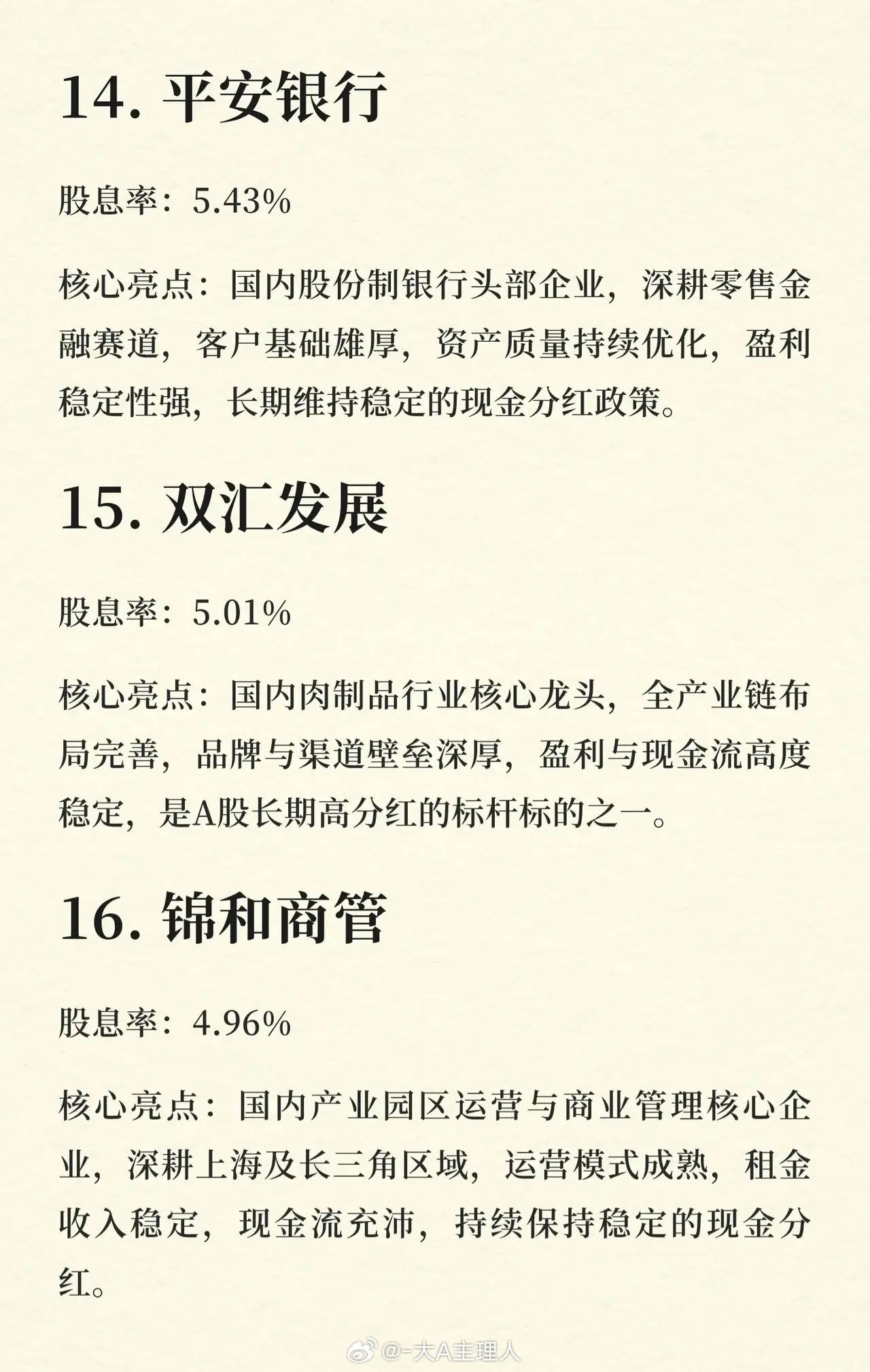 14. 平安银行

股息率：5.43%

核心亮点：国内股份制银行头部企业，深耕零售金融赛道，客户基础雄厚，资产质量持续优化，盈利稳定性强，长期维持稳定的现金分红政策。

15. 双汇发展

股息率：5.01%

核心亮点：国内肉制品行业核心龙头，全产业链布局完善，品牌与渠道壁垒深厚，盈利与现金流高度稳定，是A股长期高分红的标杆标的之一。

16. 锦和商管

股息率：4.96%

核心亮点：国内产业园区运营与商业管理核心企业，深耕上海及长三角区域，运营模式成熟，租金收入稳定，现金流充沛，持续保持稳定的现金分红。

@-大A主理人